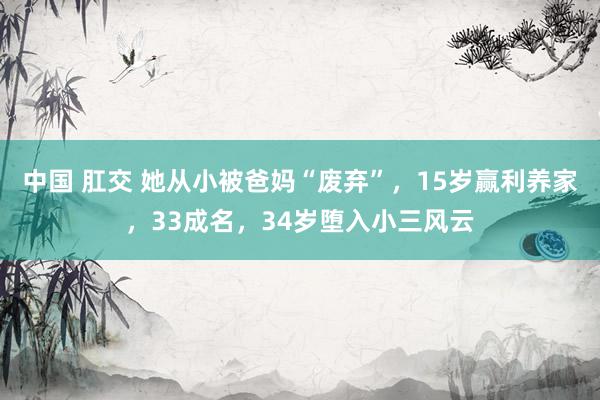 中国 肛交 她从小被爸妈“废弃”，15岁赢利养家，33成名，34岁堕入小三风云